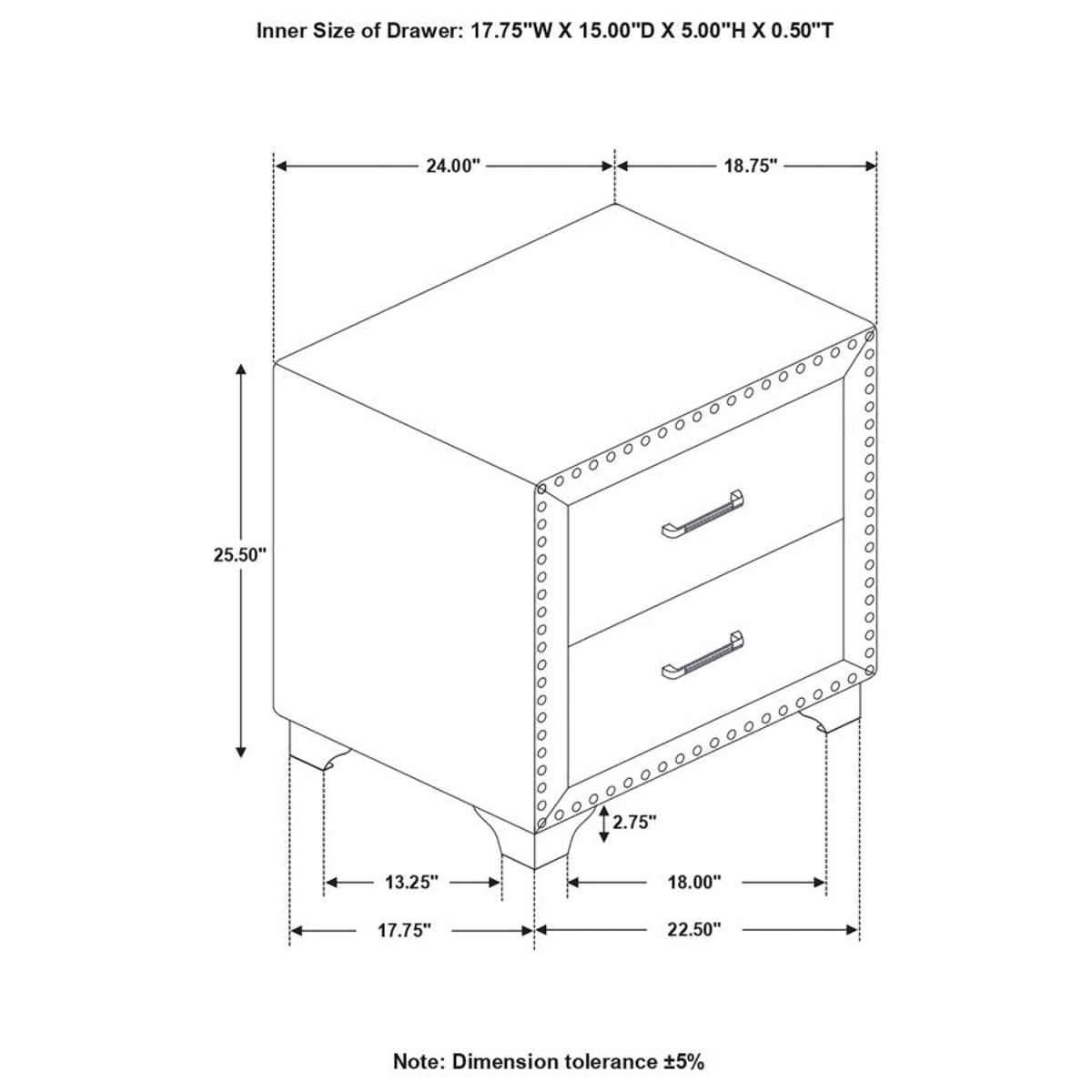 Inner Size of Drawer: 17.75"W X 15.00"D X 5.00"H X 0.50"T

24.00"

18.75"

25.50"

2.75"

13.25"

18.00"

17.75"

22.50"

Note: Dimension tolerance ±5%